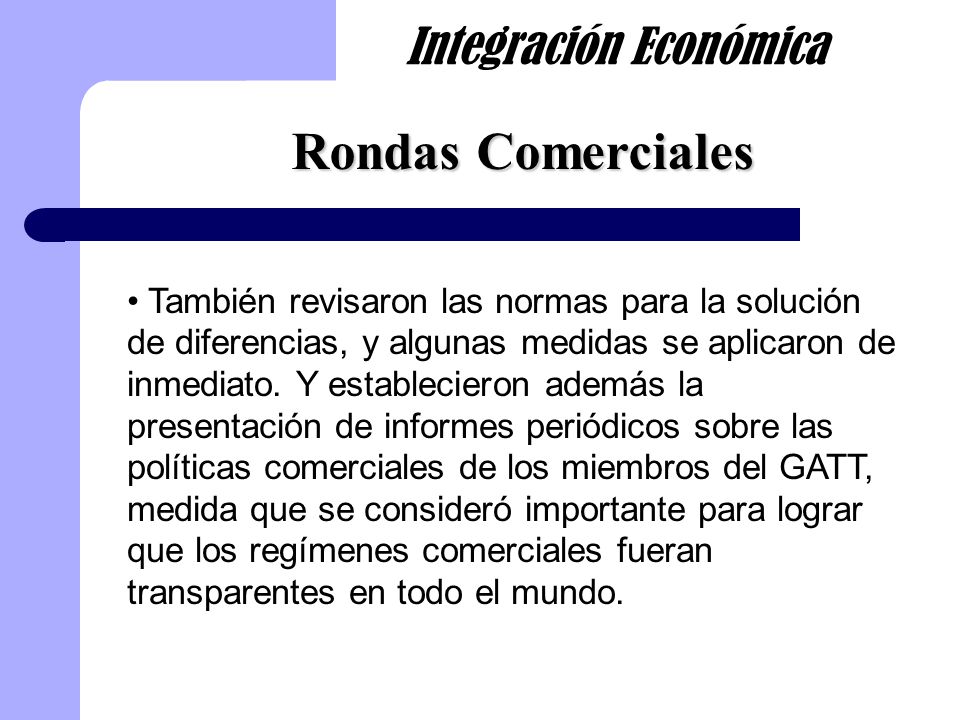 Integración Económica

Rondas Comerciales

• También revisaron las normas para la solución de diferencias, y algunas medidas se aplicaron de inmediato. Y establecieron además la presentación de informes periódicos sobre las políticas comerciales de los miembros del GATT, medida que se consideró importante para lograr que los regímenes comerciales fueran transparentes en todo el mundo.